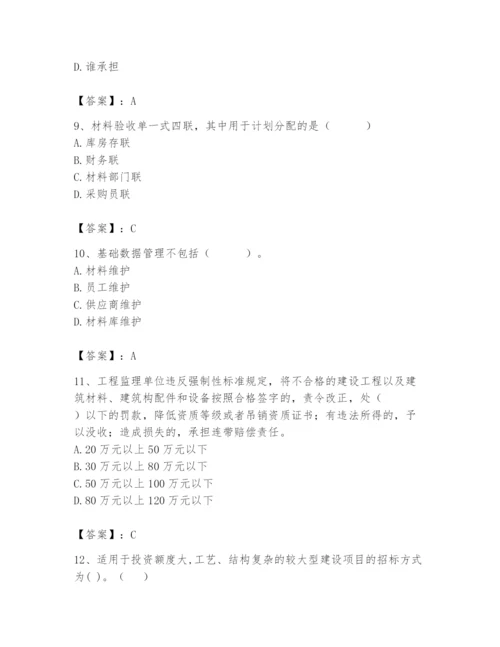 D. 谁承担

【答案】：A

9、材料验收单一式四联，其中用于计划分配的是（　　）
A. 库房存联
B. 财务联
C. 材料部门联
D. 采购员联

【答案】：C

10、基础数据管理不包括（　　）。
A. 材料维护
B. 员工维护
C. 供应商维护
D. 材料库维护

【答案】：A

11、工程监理单位违反强制性标准规定，将不合格的建设工程以及建筑材料、建筑构配件和设备按照合格签字的，责令改正，处（　　）以下的罚款，降低资质等级或者吊销资质证书；有违法所得的，予以没收；造成损失的，承担连带赔偿责任。
A. 20 万元以上 50 万元以下
B. 30 万元以上 80 万元以下
C. 50 万元以上 100 万元以下
D. 80 万元以上 120 万元以下

【答案】：C

12、适用于投资额度大,工艺、结构复杂的较大型建设项目的招标方式为( )。（　）